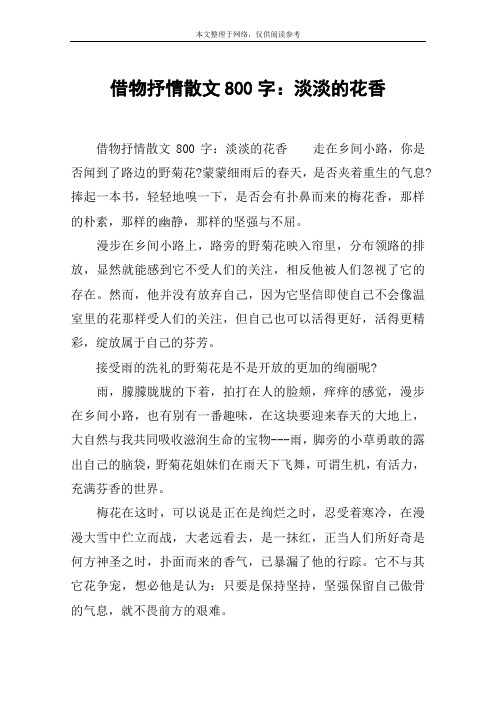 本文整理于网络，仅供阅读参考

借物抒情散文 800 字：淡淡的花香

借物抒情散文 800 字：淡淡的花香　　走在乡间小路，你是否闻到了路边的野菊花?蒙蒙细雨后的春天，是否夹着重生的气息?捧起一本书，轻轻地嗅一下，是否会有扑鼻而来的梅花香，那样的朴素，那样的幽静，那样的坚强与不屈。

漫步在乡间小路上，路旁的野菊花映入帘里，分布领路的排放，显然就能感到它不受人们的关注，相反他被人们忽视了它的存在。然而，他并没有放弃自己，因为它坚信即使自己不会像温室里的花那样受人们的关注，但自己也可以活得更好，活得更精彩，绽放属于自己的芬芳。

接受雨的洗礼的野菊花是不是开放的更加的绚丽呢?

雨，朦朦胧胧的下着，拍打在人的脸颊，痒痒的感觉，漫步在乡间小路，也有别有一番趣味，在这块要迎来春天的大地上，大自然与我共同吸收滋润生命的宝物---雨，脚旁的小草勇敢的露出自己的脑袋，野菊花姐妹们在雨天下飞舞，可谓生机，有活力，充满芬香的世界。

梅花在这时，可以说是正在是绚烂之时，忍受着寒冷，在漫漫大雪中伫立而战，大老远看去，是一抹红，正当人们所好奇是何方神圣之时，扑面而来的香气，已暴漏了他的行踪。它不与其它花争宠，想必他是认为：只要是保持坚持，坚强保留自己傲骨的气息，就不畏前方的艰难。